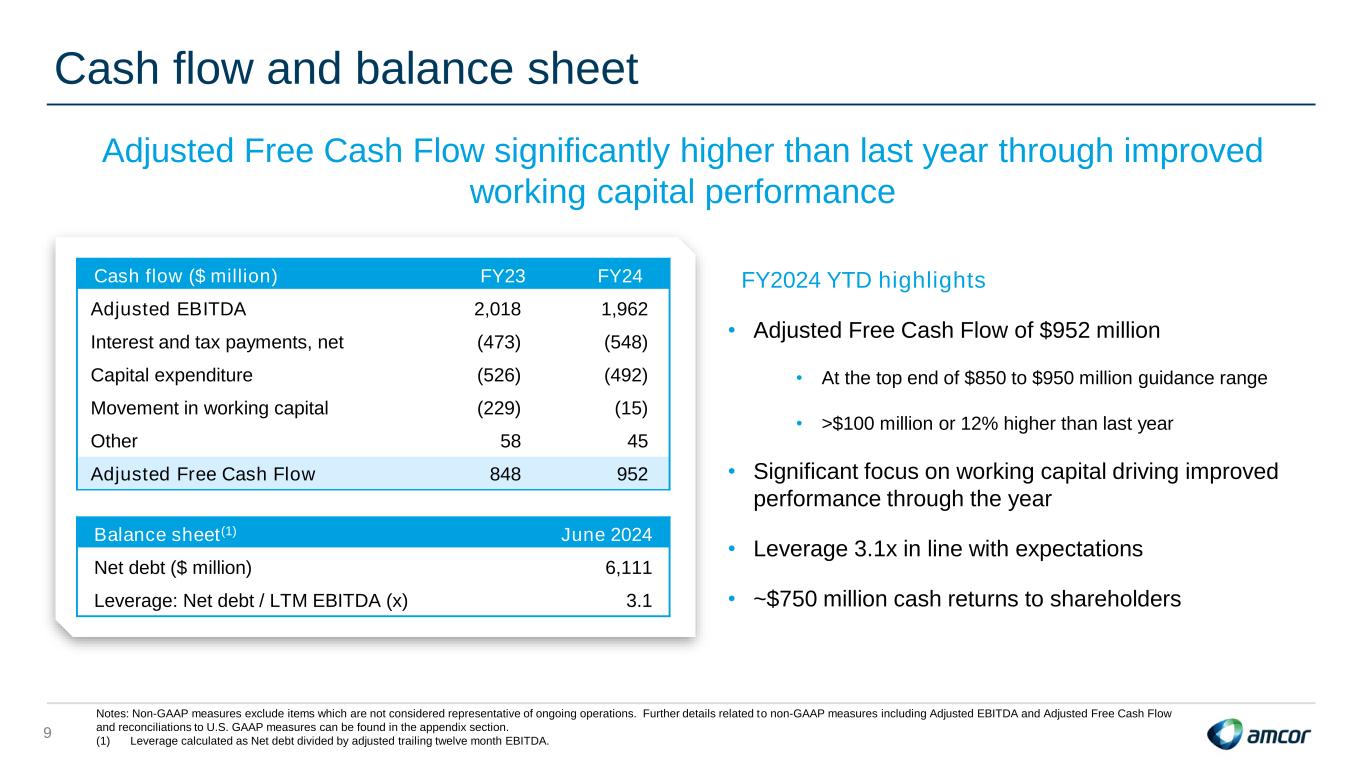 Cash flow and balance sheet

Adjusted Free Cash Flow significantly higher than last year through improved working capital performance

| Cash flow ($ million) | FY23 | FY24 |
|---|---|---|
| Adjusted EBITDA | 2,018 | 1,962 |
| Interest and tax payments, net | (473) | (548) |
| Capital expenditure | (526) | (492) |
| Movement in working capital | (229) | (15) |
| Other | 58 | 45 |
| Adjusted Free Cash Flow | 848 | 952 |

| Balance sheet$^{(1)}$ | June 2024 |
|---|---|
| Net debt ($ million) | 6,111 |
| Leverage: Net debt / LTM EBITDA (x) | 3.1 |

FY2024 YTD highlights

• Adjusted Free Cash Flow of $952 million

• At the top end of $850 to $950 million guidance range

• >$100 million or 12% higher than last year

• Significant focus on working capital driving improved performance through the year

• Leverage 3.1x in line with expectations

• ~$750 million cash returns to shareholders

Notes: Non-GAAP measures exclude items which are not considered representative of ongoing operations. Further details related to non-GAAP measures including Adjusted EBITDA and Adjusted Free Cash Flow and reconciliations to U.S. GAAP measures can be found in the appendix section.
(1) Leverage calculated as Net debt divided by adjusted trailing twelve month EBITDA.

9

amcor